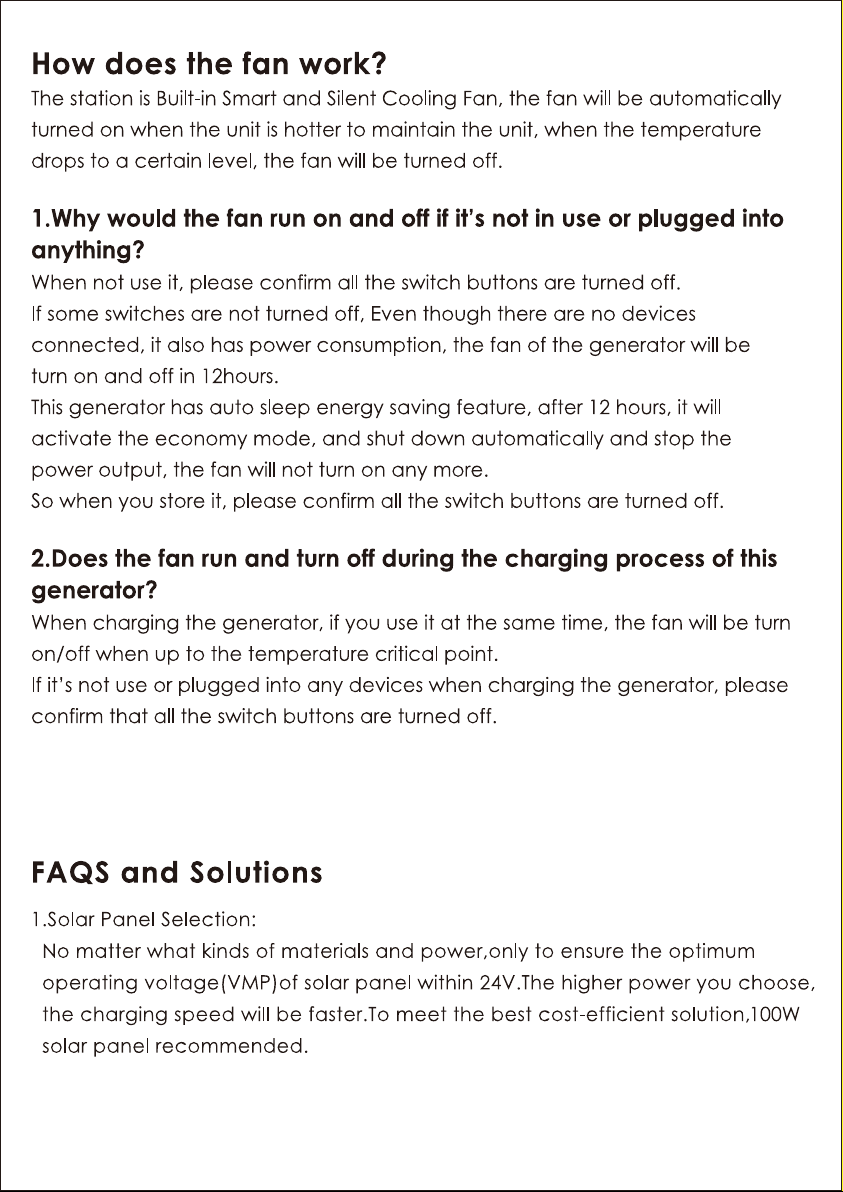 How does the fan work?

The station is Built-in Smart and Silent Cooling Fan, the fan will be automatically turned on when the unit is hotter to maintain the unit, when the temperature drops to a certain level, the fan will be turned off.

1.Why would the fan run on and off if it's not in use or plugged into anything?

When not use it, please confirm all the switch buttons are turned off.
If some switches are not turned off, Even though there are no devices connected, it also has power consumption, the fan of the generator will be turn on and off in 12hours.
This generator has auto sleep energy saving feature, after 12 hours, it will activate the economy mode, and shut down automatically and stop the power output, the fan will not turn on any more.
So when you store it, please confirm all the switch buttons are turned off.

2.Does the fan run and turn off during the charging process of this generator?

When charging the generator, if you use it at the same time, the fan will be turn on/off when up to the temperature critical point.
If it's not use or plugged into any devices when charging the generator, please confirm that all the switch buttons are turned off.

FAQS and Solutions

1.Solar Panel Selection:
No matter what kinds of materials and power,only to ensure the optimum operating voltage(VMP)of solar panel within 24V.The higher power you choose, the charging speed will be faster.To meet the best cost-efficient solution,100W solar panel recommended.